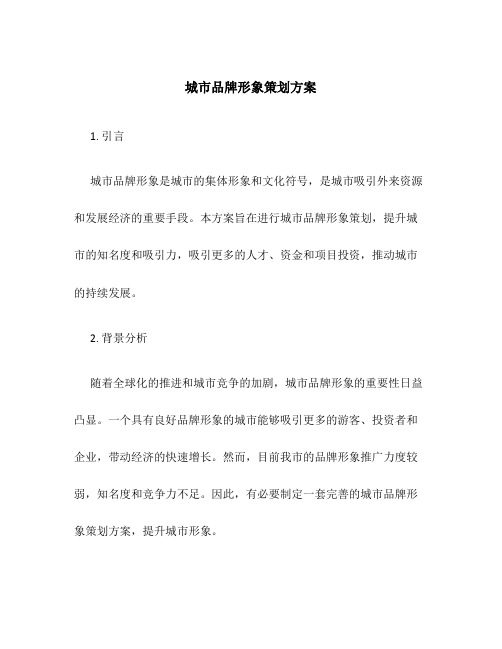 城市品牌形象策划方案

1. 引言

城市品牌形象是城市的集体形象和文化符号，是城市吸引外来资源和发展经济的重要手段。本方案旨在进行城市品牌形象策划，提升城市的知名度和吸引力，吸引更多的人才、资金和项目投资，推动城市的持续发展。

2. 背景分析

随着全球化的推进和城市竞争的加剧，城市品牌形象的重要性日益凸显。一个具有良好品牌形象的城市能够吸引更多的游客、投资者和企业，带动经济的快速增长。然而，目前我市的品牌形象推广力度较弱，知名度和竞争力不足。因此，有必要制定一套完善的城市品牌形象策划方案，提升城市形象。